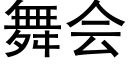 舞会